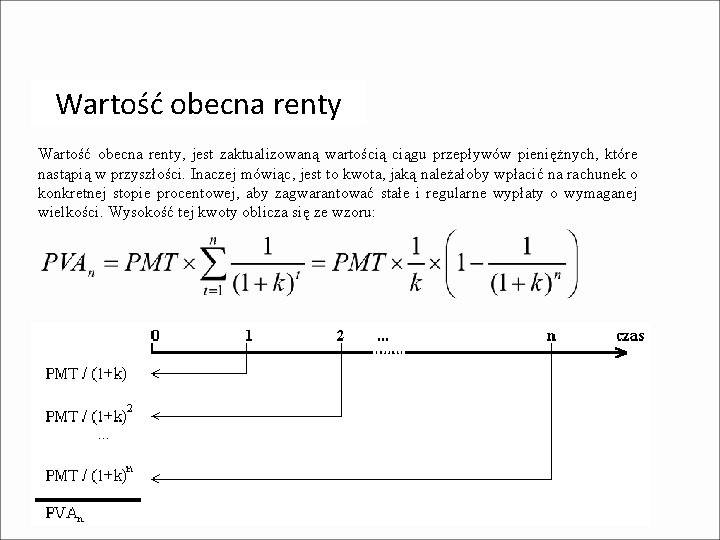 Wartość obecna renty

Wartość obecna renty, jest zaktualizowaną wartością ciągu przepływów pieniężnych, które nastąpią w przyszłości. Inaczej mówiąc, jest to kwota, jaką należałoby wpłacić na rachunek o konkretnej stopie procentowej, aby zagwarantować stałe i regularne wypłaty o wymaganej wielkości. Wysokość tej kwoty oblicza się ze wzoru:

$PVA_n = PMT \times \sum_{t=1}^{n} \frac{1}{(1+k)^t} = PMT \times \frac{1}{k} \times \left(1 - \frac{1}{(1+k)^n}\right)$

0 1 2 ... n czas

PMT / (1+k)

PMT / $(1+k)^2$

...

PMT / $(1+k)^n$

$PVA_n$